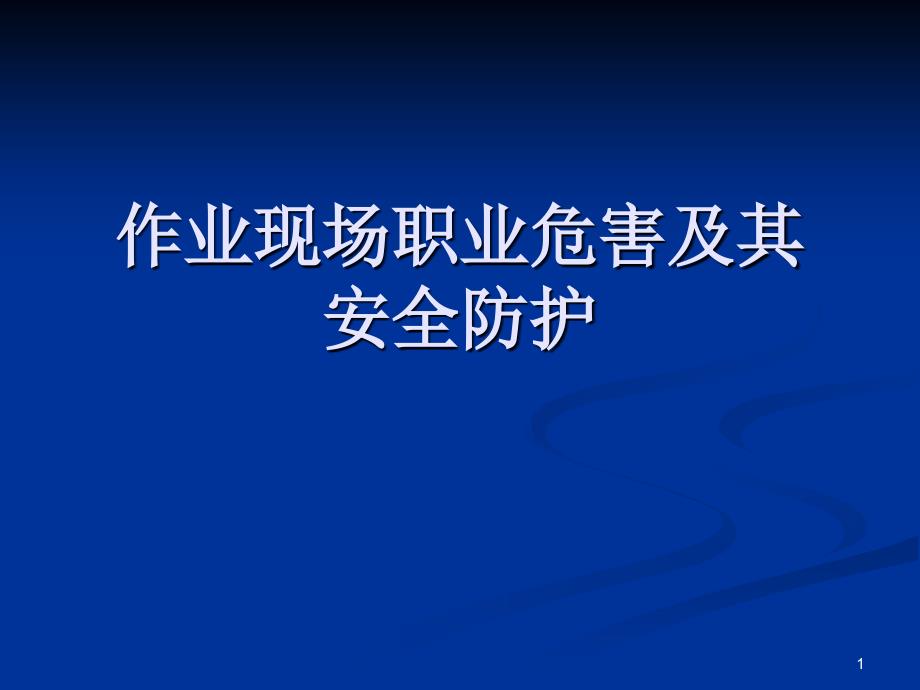 作业现场职业危害及其安全防护

1